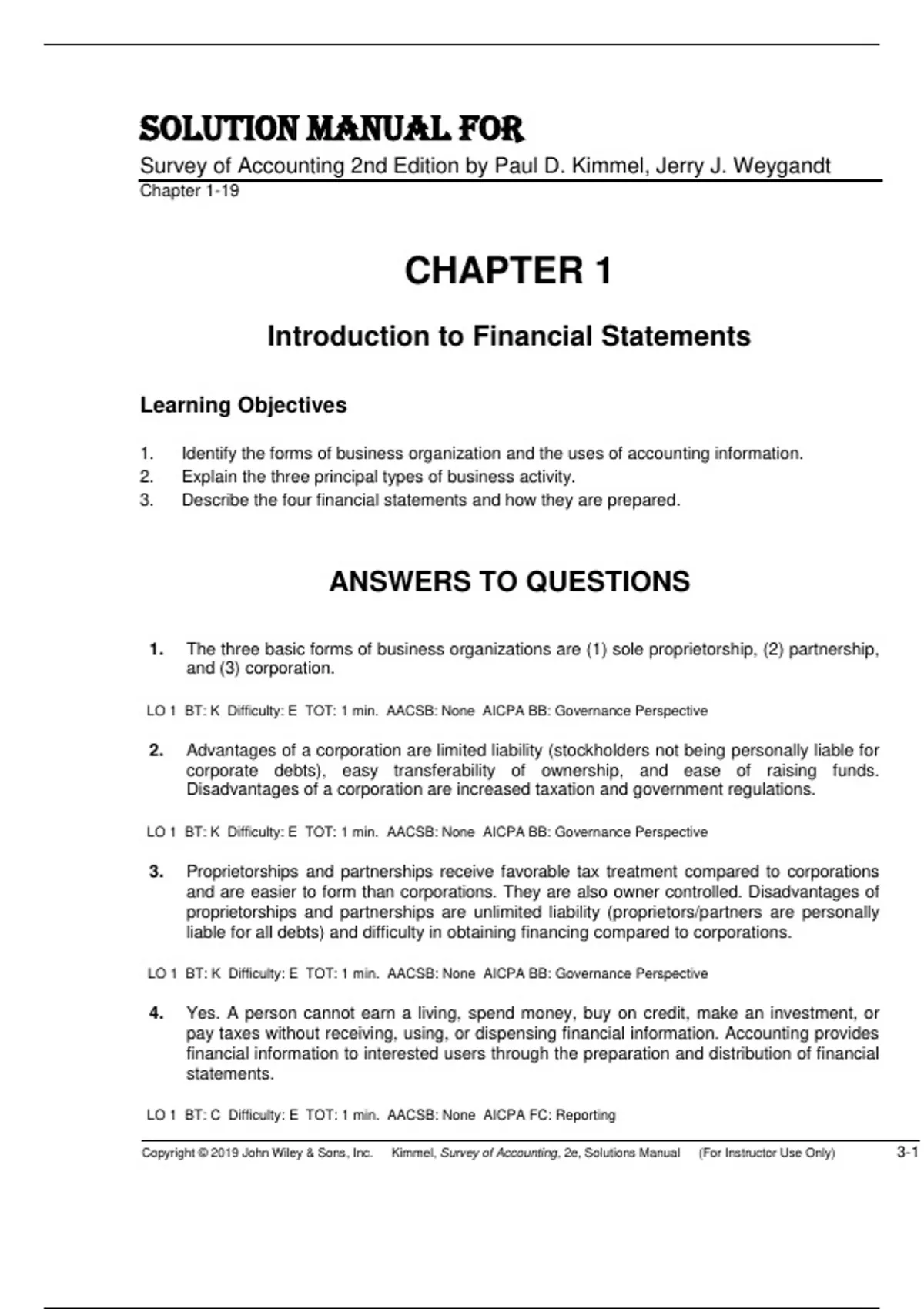 SOLUTION MANUAL FOR
Survey of Accounting 2nd Edition by Paul D. Kimmel, Jerry J. Weygandt
Chapter 1-19

CHAPTER 1

Introduction to Financial Statements

Learning Objectives

1. Identify the forms of business organization and the uses of accounting information.
2. Explain the three principal types of business activity.
3. Describe the four financial statements and how they are prepared.

ANSWERS TO QUESTIONS

1. The three basic forms of business organizations are (1) sole proprietorship, (2) partnership, and (3) corporation.

LO 1 BT: K Difficulty: E TOT: 1 min. AACSB: None AICPA BB: Governance Perspective

2. Advantages of a corporation are limited liability (stockholders not being personally liable for corporate debts), easy transferability of ownership, and ease of raising funds. Disadvantages of a corporation are increased taxation and government regulations.

LO 1 BT: K Difficulty: E TOT: 1 min. AACSB: None AICPA BB: Governance Perspective

3. Proprietorships and partnerships receive favorable tax treatment compared to corporations and are easier to form than corporations. They are also owner controlled. Disadvantages of proprietorships and partnerships are unlimited liability (proprietors/partners are personally liable for all debts) and difficulty in obtaining financing compared to corporations.

LO 1 BT: K Difficulty: E TOT: 1 min. AACSB: None AICPA BB: Governance Perspective

4. Yes. A person cannot earn a living, spend money, buy on credit, make an investment, or pay taxes without receiving, using, or dispensing financial information. Accounting provides financial information to interested users through the preparation and distribution of financial statements.

LO 1 BT: C Difficulty: E TOT: 1 min. AACSB: None AICPA FC: Reporting

Copyright © 2019 John Wiley & Sons, Inc. Kimmel, Survey of Accounting, 2e, Solutions Manual (For Instructor Use Only) 3-1